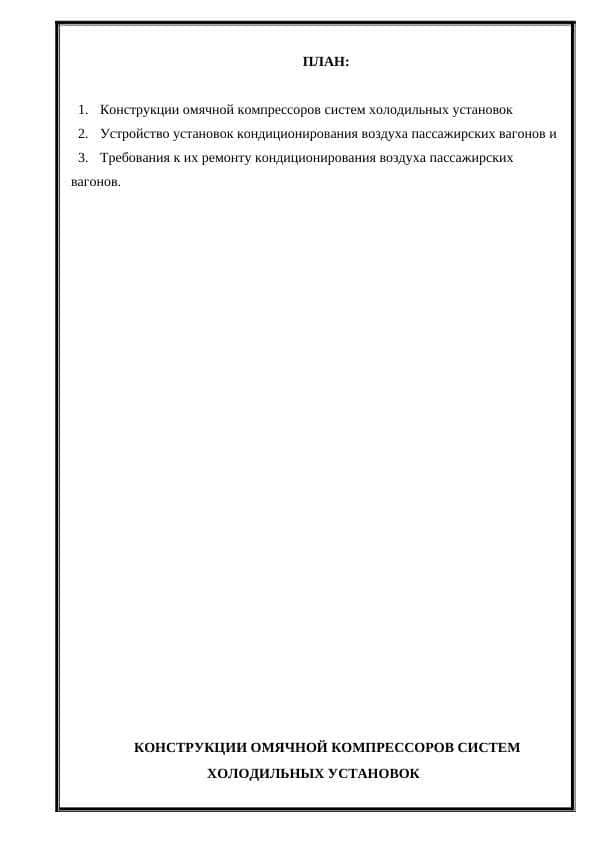 ПЛАН:

1. Конструкции омячной компрессоров систем холодильных установок
2. Устройство установок кондиционирования воздуха пассажирских вагонов и
3. Требования к их ремонту кондиционирования воздуха пассажирских вагонов.

КОНСТРУКЦИИ ОМЯЧНОЙ КОМПРЕССОРОВ СИСТЕМ ХОЛОДИЛЬНЫХ УСТАНОВОК